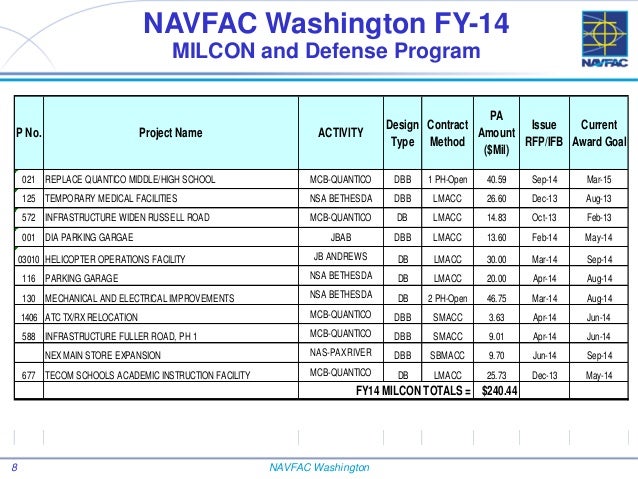 NAVFAC Washington FY-14
MILCON and Defense Program

NAVFAC

| P No. | Project Name | ACTIVITY | Design Type | Contract Method | PA Amount ($Mil) | Issue RFP/IFB | Current Award Goal |
|---|---|---|---|---|---|---|---|
| 021 | REPLACE QUANTICO MIDDLE/HIGH SCHOOL | MCB-QUANTICO | DBB | 1 PH-Open | 40.59 | Sep-14 | Mar-15 |
| 125 | TEMPORARY MEDICAL FACILITIES | NSA BETHESDA | DBB | LMACC | 26.60 | Dec-13 | Aug-13 |
| 572 | INFRASTRUCTURE WIDEN RUSSELL ROAD | MCB-QUANTICO | DB | LMACC | 14.83 | Oct-13 | Feb-13 |
| 001 | DIA PARKING GARGAE | JBAB | DBB | LMACC | 13.60 | Feb-14 | May-14 |
| 03010 | HELICOPTER OPERATIONS FACILITY | JB ANDREWS | DB | LMACC | 30.00 | Mar-14 | Sep-14 |
| 116 | PARKING GARAGE | NSA BETHESDA | DB | LMACC | 20.00 | Apr-14 | Aug-14 |
| 130 | MECHANICAL AND ELECTRICAL IMPROVEMENTS | NSA BETHESDA | DB | 2 PH-Open | 46.75 | Mar-14 | Aug-14 |
| 1406 | ATC TX/RX RELOCATION | MCB-QUANTICO | DBB | SMACC | 3.63 | Apr-14 | Jun-14 |
| 588 | INFRASTRUCTURE FULLER ROAD, PH 1 | MCB-QUANTICO | DBB | SMACC | 9.01 | Apr-14 | Jun-14 |
| | NEX MAIN STORE EXPANSION | NAS-PAXRIVER | DBB | SBMACC | 9.70 | Jun-14 | Sep-14 |
| 677 | TECOM SCHOOLS ACADEMIC INSTRUCTION FACILITY | MCB-QUANTICO | DB | LMACC | 25.73 | Dec-13 | May-14 |
| | | FY14 MILCON TOTALS = | | | $240.44 | | |

8 NAVFAC Washington